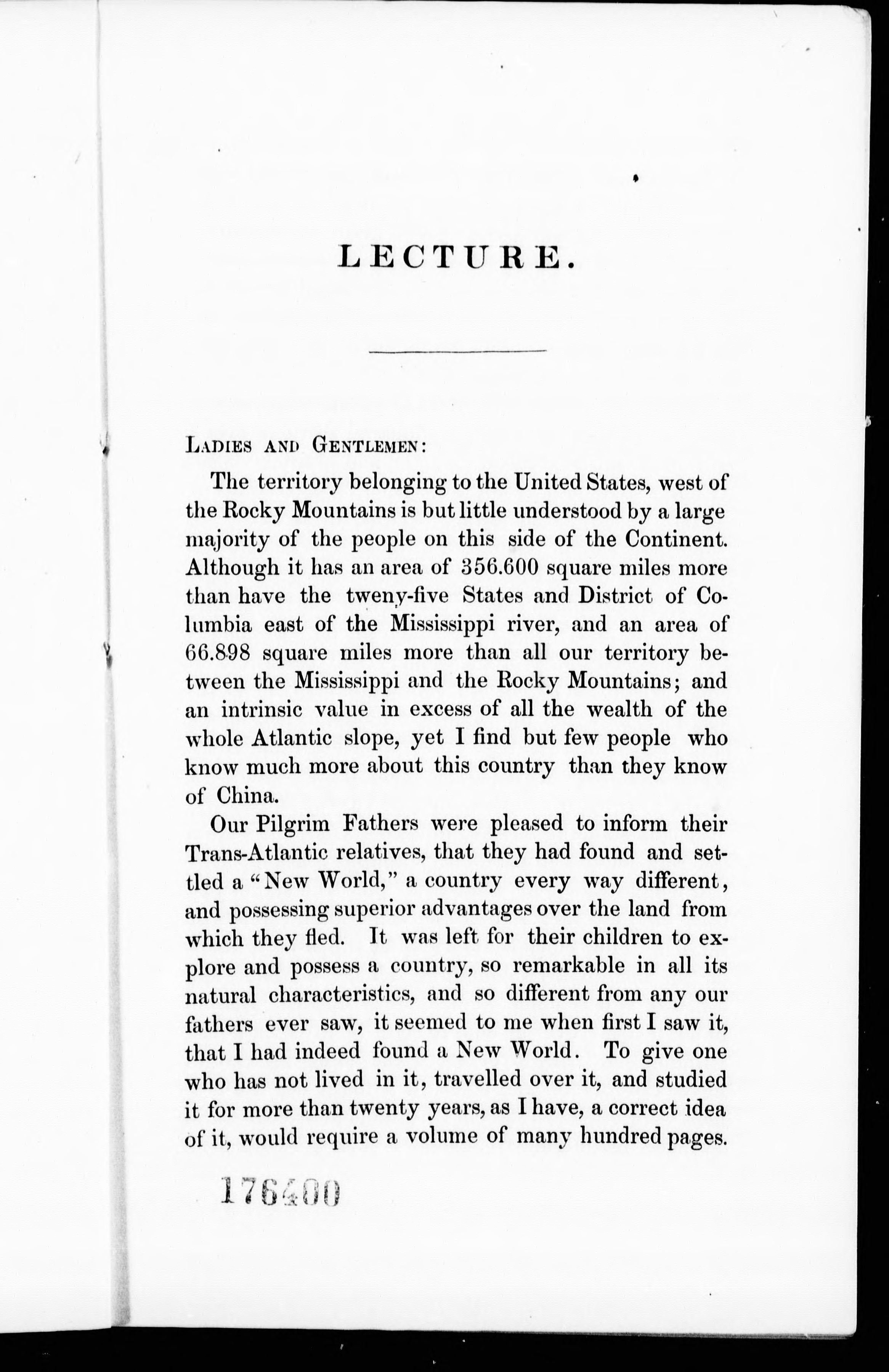 LECTURE.

LADIES AND GENTLEMEN:

The territory belonging to the United States, west of the Rocky Mountains is but little understood by a large majority of the people on this side of the Continent. Although it has an area of 356.600 square miles more than have the tweny-five States and District of Columbia east of the Mississippi river, and an area of 66.898 square miles more than all our territory between the Mississippi and the Rocky Mountains; and an intrinsic value in excess of all the wealth of the whole Atlantic slope, yet I find but few people who know much more about this country than they know of China.

Our Pilgrim Fathers were pleased to inform their Trans-Atlantic relatives, that they had found and settled a "New World," a country every way different, and possessing superior advantages over the land from which they fled. It was left for their children to explore and possess a country, so remarkable in all its natural characteristics, and so different from any our fathers ever saw, it seemed to me when first I saw it, that I had indeed found a New World. To give one who has not lived in it, travelled over it, and studied it for more than twenty years, as I have, a correct idea of it, would require a volume of many hundred pages.

176400